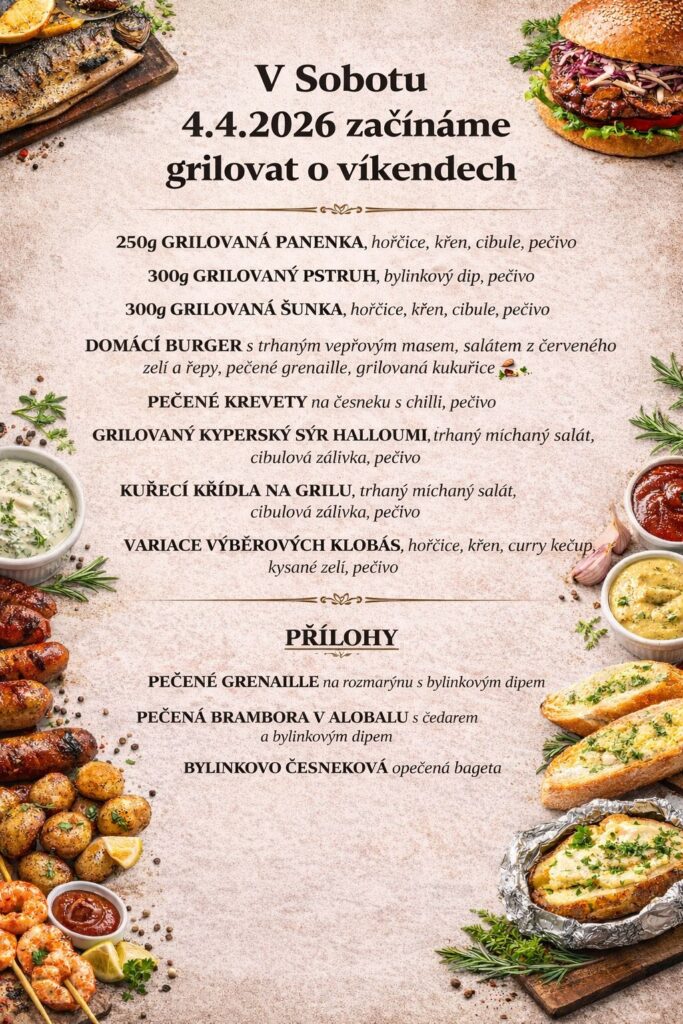 V Sobotu
4.4.2026 začínáme
grilovat o víkendech

250g GRILOVANÁ PANENKA, hořčice, křen, cibule, pečivo

300g GRILOVANÝ PSTRUH, bylinkový dip, pečivo

300g GRILOVANÁ ŠUNKA, hořčice, křen, cibule, pečivo

DOMÁCÍ BURGER s trhaným vepřovým masem, salátem z červeného zelí a řepy, pečené grenaille, grilovaná kukuřice

PEČENÉ KREVETY na česneku s chilli, pečivo

GRILOVANÝ KYPERSKÝ SÝR HALLOUMI, trhaný míchaný salát, cibulová zálivka, pečivo

KUŘECÍ KŘÍDLA NA GRILU, trhaný míchaný salát, cibulová zálivka, pečivo

VARIACE VÝBĚROVÝCH KLOBÁS, hořčice, křen, curry kečup, kysané zelí, pečivo

PŘÍLOHY

PEČENÉ GRENAILLE na rozmarýnu s bylinkovým dipem

PEČENÁ BRAMBORA V ALOBALU s čedarem a bylinkovým dipem

BYLINKOVO ČESNEKOVÁ opečená bageta